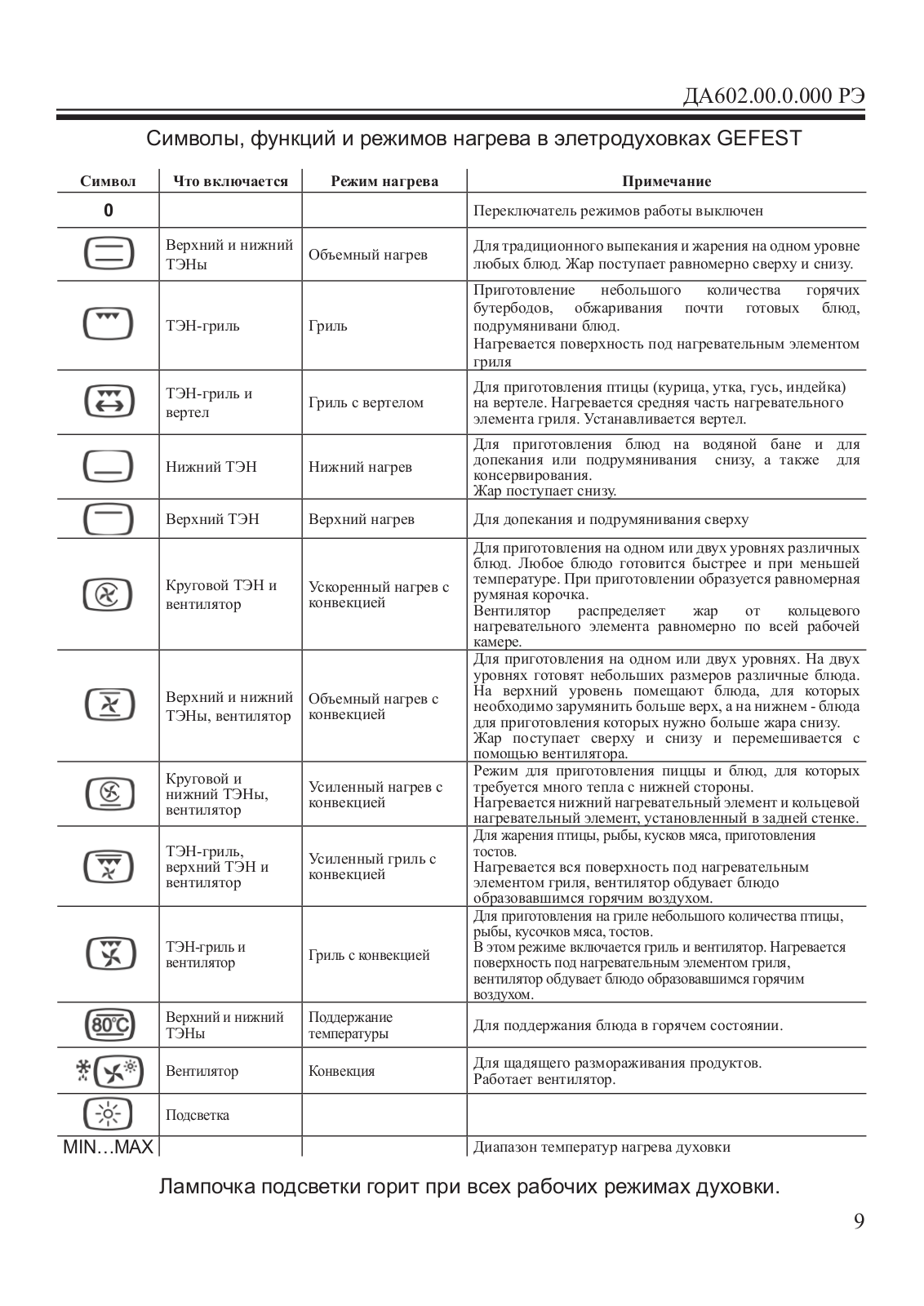 ДА602.00.0.000 РЭ

Символы, функций и режимов нагрева в элетродуховках GEFEST

| Символ | Что включается | Режим нагрева | Примечание |
|---|---|---|---|
| 0 | | | Переключатель режимов работы выключен |
| | Верхний и нижний ТЭНы | Объемный нагрев | Для традиционного выпекания и жарения на одном уровне любых блюд. Жар поступает равномерно сверху и снизу. |
| | ТЭН-гриль | Гриль | Приготовление небольшого количества горячих бутербодов, обжаривания почти готовых блюд, подрумянивани блюд. Нагревается поверхность под нагревательным элементом гриля |
| | ТЭН-гриль и вертел | Гриль с вертелом | Для приготовления птицы (курица, утка, гусь, индейка) на вертеле. Нагревается средняя часть нагревательного элемента гриля. Устанавливается вертел. |
| | Нижний ТЭН | Нижний нагрев | Для приготовления блюд на водяной бане и для допекания или подрумянивания снизу, а также для консервирования. Жар поступает снизу. |
| | Верхний ТЭН | Верхний нагрев | Для допекания и подрумянивания сверху |
| | Круговой ТЭН и вентилятор | Ускоренный нагрев с конвекцией | Для приготовления на одном или двух уровнях различных блюд. Любое блюдо готовится быстрее и при меньшей температуре. При приготовлении образуется равномерная румяная корочка. Вентилятор распределяет жар от кольцевого нагревательного элемента равномерно по всей рабочей камере. |
| | Верхний и нижний ТЭНы, вентилятор | Объемный нагрев с конвекцией | Для приготовления на одном или двух уровнях. На двух уровнях готовят небольших размеров различные блюда. На верхний уровень помещают блюда, для которых необходимо зарумянить больше верх, а на нижнем - блюда для приготовления которых нужно больше жара снизу. Жар поступает сверху и снизу и перемешивается с помощью вентилятора. |
| | Круговой и нижний ТЭНы, вентилятор | Усиленный нагрев с конвекцией | Режим для приготовления пиццы и блюд, для которых требуется много тепла с нижней стороны. Нагревается нижний нагревательный элемент и кольцевой нагревательный элемент, установленный в задней стенке. |
| | ТЭН-гриль, верхний ТЭН и вентилятор | Усиленный гриль с конвекцией | Для жарения птицы, рыбы, кусков мяса, приготовления тостов. Нагревается вся поверхность под нагревательным элементом гриля, вентилятор обдувает блюдо образовавшимся горячим воздухом. |
| | ТЭН-гриль и вентилятор | Гриль с конвекцией | Для приготовления на гриле небольшого количества птицы, рыбы, кусочков мяса, тостов. В этом режиме включается гриль и вентилятор. Нагревается поверхность под нагревательным элементом гриля, вентилятор обдувает блюдо образовавшимся горячим воздухом. |
| 80°C | Верхний и нижний ТЭНы | Поддержание температуры | Для поддержания блюда в горячем состоянии. |
| | Вентилятор | Конвекция | Для щадящего размораживания продуктов. Работает вентилятор. |
| | Подсветка | | |
| MIN…MAX | | | Диапазон температур нагрева духовки |

Лампочка подсветки горит при всех рабочих режимах духовки.

9